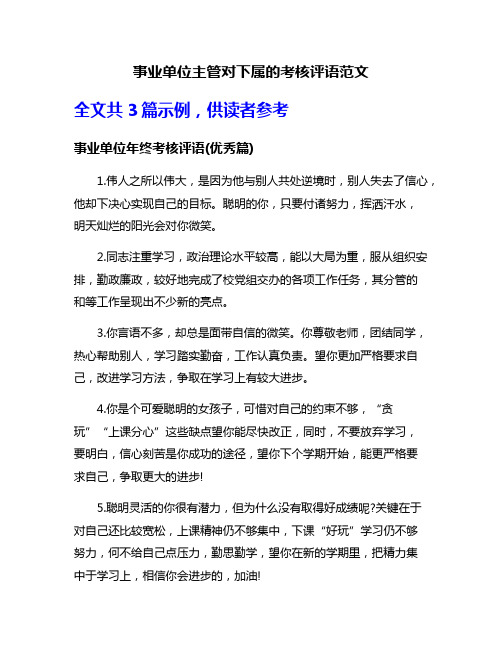 事业单位主管对下属的考核评语范文

全文共 3 篇示例，供读者参考

事业单位年终考核评语(优秀篇)

1.伟人之所以伟大，是因为他与别人共处逆境时，别人失去了信心，他却下决心实现自己的目标。聪明的你，只要付诸努力，挥洒汗水，明天灿烂的阳光会对你微笑。

2.同志注重学习，政治理论水平较高，能以大局为重，服从组织安排，勤政廉政，较好地完成了校党组交办的各项工作任务，其分管的和等工作呈现出不少新的亮点。

3.你言语不多，却总是面带自信的微笑。你尊敬老师，团结同学，热心帮助别人，学习踏实勤奋，工作认真负责。望你更加严格要求自己，改进学习方法，争取在学习上有较大进步。

4.你是个可爱聪明的女孩子，可惜对自己的约束不够，“贪玩”“上课分心”这些缺点望你能尽快改正，同时，不要放弃学习，要明白，信心刻苦是你成功的途径，望你下个学期开始，能更严格要求自己，争取更大的进步!

5.聪明灵活的你很有潜力，但为什么没有取得好成绩呢?关键在于对自己还比较宽松，上课精神仍不够集中，下课“好玩”学习仍不够努力，何不给自己点压力，勤思勤学，望你在新的学期里，把精力集中于学习上，相信你会进步的，加油!